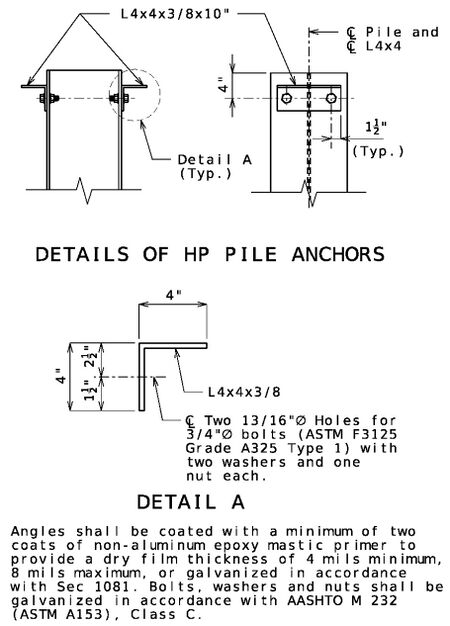 L4x4x3/8x10"

℄ Pile and
℄ L4x4

4"

$1\frac{1}{2}$"
(Typ.)

Detail A
(Typ.)

DETAILS OF HP PILE ANCHORS

4"

4"

$2\frac{1}{2}$"

$1\frac{1}{2}$"

L4x4x3/8

℄ Two 13/16"Ø Holes for 3/4"Ø bolts (ASTM F3125 Grade A325 Type 1) with two washers and one nut each.

DETAIL A

Angles shall be coated with a minimum of two coats of non-aluminum epoxy mastic primer to provide a dry film thickness of 4 mils minimum, 8 mils maximum, or galvanized in accordance with Sec 1081. Bolts, washers and nuts shall be galvanized in accordance with AASHTO M 232 (ASTM A153), Class C.